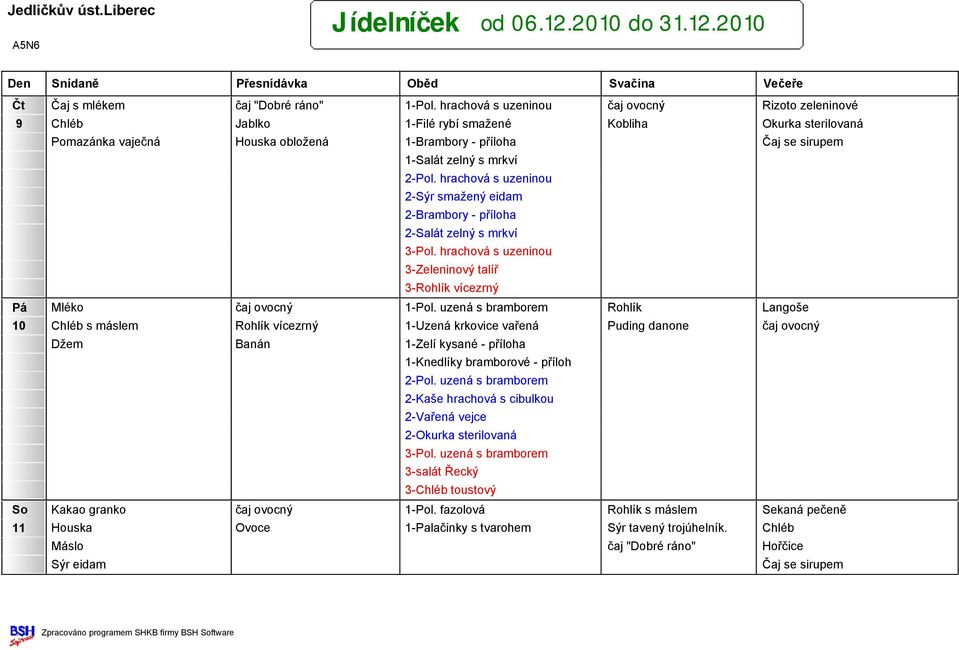 Jedličkův úst.Liberec

A5N6

Jídelníček od 06.12.2010 do 31.12.2010

| Den | Snídaně | Přesnídávka | Oběd | Svačina | Večeře |
|---|---|---|---|---|---|
| Čt | Čaj s mlékem | čaj "Dobré ráno" | 1-Pol. hrachová s uzeninou | čaj ovocný | Rizoto zeleninové |
| 9 | Chléb | Jablko | 1-Filé rybí smažené | Kobliha | Okurka sterilovaná |
| | Pomazánka vaječná | Houska obložená | 1-Brambory - příloha | | Čaj se sirupem |
| | | | 1-Salát zelný s mrkví | | |
| | | | 2-Pol. hrachová s uzeninou | | |
| | | | 2-Sýr smažený eidam | | |
| | | | 2-Brambory - příloha | | |
| | | | 2-Salát zelný s mrkví | | |
| | | | 3-Pol. hrachová s uzeninou | | |
| | | | 3-Zeleninový talíř | | |
| | | | 3-Rohlík vícezrný | | |
| Pá | Mléko | čaj ovocný | 1-Pol. uzená s bramborem | Rohlík | Langoše |
| 10 | Chléb s máslem | Rohlík vícezrný | 1-Uzená krkovice vařená | Puding danone | čaj ovocný |
| | Džem | Banán | 1-Zelí kysané - příloha | | |
| | | | 1-Knedlíky bramborové - příloh | | |
| | | | 2-Pol. uzená s bramborem | | |
| | | | 2-Kaše hrachová s cibulkou | | |
| | | | 2-Vařená vejce | | |
| | | | 2-Okurka sterilovaná | | |
| | | | 3-Pol. uzená s bramborem | | |
| | | | 3-salát Řecký | | |
| | | | 3-Chléb toustový | | |
| So | Kakao granko | čaj ovocný | 1-Pol. fazolová | Rohlík s máslem | Sekaná pečeně |
| 11 | Houska | Ovoce | 1-Palačinky s tvarohem | Sýr tavený trojúhelník. | Chléb |
| | Máslo | | | čaj "Dobré ráno" | Hořčice |
| | Sýr eidam | | | | Čaj se sirupem |

BSH Software

Zpracováno programem SHKB firmy BSH Software